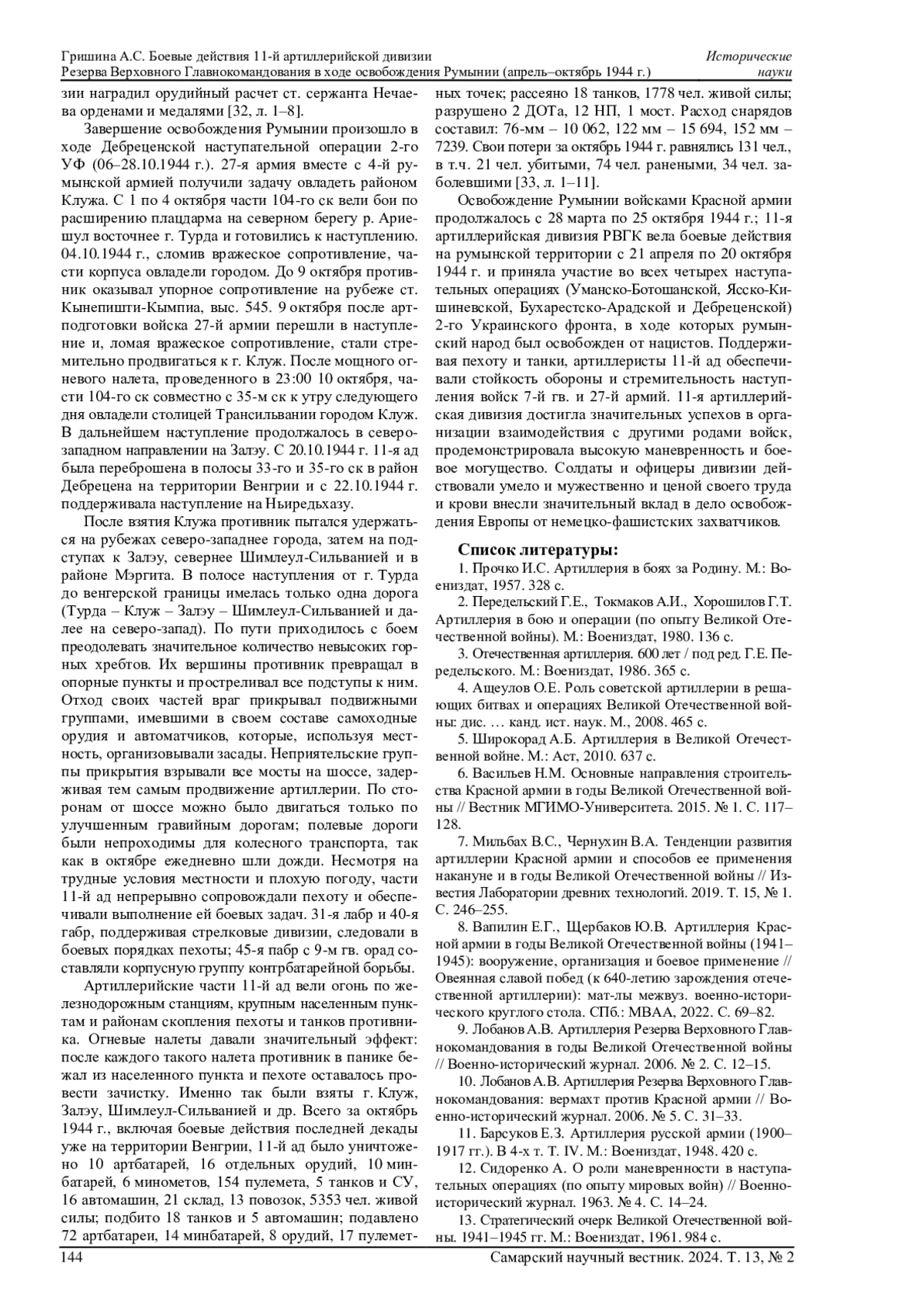 Гришина А.С. Боевые действия 11-й артиллерийской дивизии
Резерва Верховного Главнокомандования в ходе освобождения Румынии (апрель–октябрь 1944 г.)

Исторические
науки

зии наградил орудийный расчет ст. сержанта Нечаева орденами и медалями [32, л. 1–8].

Завершение освобождения Румынии произошло в ходе Дебреценской наступательной операции 2-го УФ (06–28.10.1944 г.). 27-я армия вместе с 4-й румынской армией получили задачу овладеть районом Клужа. С 1 по 4 октября части 104-го ск вели бои по расширению плацдарма на северном берегу р. Ариешул восточнее г. Турда и готовились к наступлению. 04.10.1944 г., сломив вражеское сопротивление, части корпуса овладели городом. До 9 октября противник оказывал упорное сопротивление на рубеже ст. Кынепишти-Кымпиа, выс. 545. 9 октября после артподготовки войска 27-й армии перешли в наступление и, ломая вражеское сопротивление, стали стремительно продвигаться к г. Клуж. После мощного огневого налета, проведенного в 23:00 10 октября, части 104-го ск совместно с 35-м ск к утру следующего дня овладели столицей Трансильвании городом Клуж. В дальнейшем наступление продолжалось в северо-западном направлении на Залэу. С 20.10.1944 г. 11-я ад была переброшена в полосы 33-го и 35-го ск в район Дебрецена на территории Венгрии и с 22.10.1944 г. поддерживала наступление на Ньиредьхазу.

После взятия Клужа противник пытался удержаться на рубежах северо-западнее города, затем на подступах к Залэу, севернее Шимлеул-Сильванией и в районе Мэргита. В полосе наступления от г. Турда до венгерской границы имелась только одна дорога (Турда – Клуж – Залэу – Шимлеул-Сильванией и далее на северо-запад). По пути приходилось с боем преодолевать значительное количество невысоких горных хребтов. Их вершины противник превращал в опорные пункты и простреливал все подступы к ним. Отход своих частей враг прикрывал подвижными группами, имевшими в своем составе самоходные орудия и автоматчиков, которые, используя местность, организовывали засады. Неприятельские группы прикрытия взрывали все мосты на шоссе, задерживая тем самым продвижение артиллерии. По сторонам от шоссе можно было двигаться только по улучшенным гравийным дорогам; полевые дороги были непроходимы для колесного транспорта, так как в октябре ежедневно шли дожди. Несмотря на трудные условия местности и плохую погоду, части 11-й ад непрерывно сопровождали пехоту и обеспечивали выполнение ей боевых задач. 31-я лабр и 40-я габр, поддерживая стрелковые дивизии, следовали в боевых порядках пехоты; 45-я пабр с 9-м гв. орад составляли корпусную группу контрбатарейной борьбы.

Артиллерийские части 11-й ад вели огонь по железнодорожным станциям, крупным населенным пунктам и районам скопления пехоты и танков противника. Огневые налеты давали значительный эффект: после каждого такого налета противник в панике бежал из населенного пункта и пехоте оставалось провести зачистку. Именно так были взяты г. Клуж, Залэу, Шимлеул-Сильванией и др. Всего за октябрь 1944 г., включая боевые действия последней декады уже на территории Венгрии, 11-й ад было уничтожено 10 артбатарей, 16 отдельных орудий, 10 минбатарей, 6 минометов, 154 пулемета, 5 танков и СУ, 16 автомашин, 21 склад, 13 повозок, 5353 чел. живой силы; подбито 18 танков и 5 автомашин; подавлено 72 артбатареи, 14 минбатарей, 8 орудий, 17 пулеметных точек; рассеяно 18 танков, 1778 чел. живой силы; разрушено 2 ДОТа, 12 НП, 1 мост. Расход снарядов составил: 76-мм – 10 062, 122 мм – 15 694, 152 мм – 7239. Свои потери за октябрь 1944 г. равнялись 131 чел., в т.ч. 21 чел. убитыми, 74 чел. ранеными, 34 чел. заболевшими [33, л. 1–11].

Освобождение Румынии войсками Красной армии продолжалось с 28 марта по 25 октября 1944 г.; 11-я артиллерийская дивизия РВГК вела боевые действия на румынской территории с 21 апреля по 20 октября 1944 г. и приняла участие во всех четырех наступательных операциях (Уманско-Ботошанской, Ясско-Кишиневской, Бухарестско-Арадской и Дебреценской) 2-го Украинского фронта, в ходе которых румынский народ был освобожден от нацистов. Поддерживая пехоту и танки, артиллеристы 11-й ад обеспечивали стойкость обороны и стремительность наступления войск 7-й гв. и 27-й армий. 11-я артиллерийская дивизия достигла значительных успехов в организации взаимодействия с другими родами войск, продемонстрировала высокую маневренность и боевое могущество. Солдаты и офицеры дивизии действовали умело и мужественно и ценой своего труда и крови внесли значительный вклад в дело освобождения Европы от немецко-фашистских захватчиков.

Список литературы:
1. Прочко И.С. Артиллерия в боях за Родину. М.: Воениздат, 1957. 328 с.
2. Передельский Г.Е., Токмаков А.И., Хорошилов Г.Т. Артиллерия в бою и операции (по опыту Великой Отечественной войны). М.: Воениздат, 1980. 136 с.
3. Отечественная артиллерия. 600 лет / под ред. Г.Е. Передельского. М.: Воениздат, 1986. 365 с.
4. Ащеулов О.Е. Роль советской артиллерии в решающих битвах и операциях Великой Отечественной войны: дис. … канд. ист. наук. М., 2008. 465 с.
5. Широкорад А.Б. Артиллерия в Великой Отечественной войне. М.: Аст, 2010. 637 с.
6. Васильев Н.М. Основные направления строительства Красной армии в годы Великой Отечественной войны // Вестник МГИМО-Университета. 2015. № 1. С. 117–128.
7. Мильбах В.С., Чернухин В.А. Тенденции развития артиллерии Красной армии и способов ее применения накануне и в годы Великой Отечественной войны // Известия Лаборатории древних технологий. 2019. Т. 15, № 1. С. 246–255.
8. Вапилин Е.Г., Щербаков Ю.В. Артиллерия Красной армии в годы Великой Отечественной войны (1941–1945): вооружение, организация и боевое применение // Овеянная славой побед (к 640-летию зарождения отечественной артиллерии): мат-лы межвуз. военно-исторического круглого стола. СПб.: МВАА, 2022. С. 69–82.
9. Лобанов А.В. Артиллерия Резерва Верховного Главнокомандования в годы Великой Отечественной войны // Военно-исторический журнал. 2006. № 2. С. 12–15.
10. Лобанов А.В. Артиллерия Резерва Верховного Главнокомандования: вермахт против Красной армии // Военно-исторический журнал. 2006. № 5. С. 31–33.
11. Барсуков Е.З. Артиллерия русской армии (1900–1917 гг.). В 4-х т. Т. IV. М.: Воениздат, 1948. 420 с.
12. Сидоренко А. О роли маневренности в наступательных операциях (по опыту мировых войн) // Военно-исторический журнал. 1963. № 4. С. 14–24.
13. Стратегический очерк Великой Отечественной войны. 1941–1945 гг. М.: Воениздат, 1961. 984 с.

144
Самарский научный вестник. 2024. Т. 13, № 2